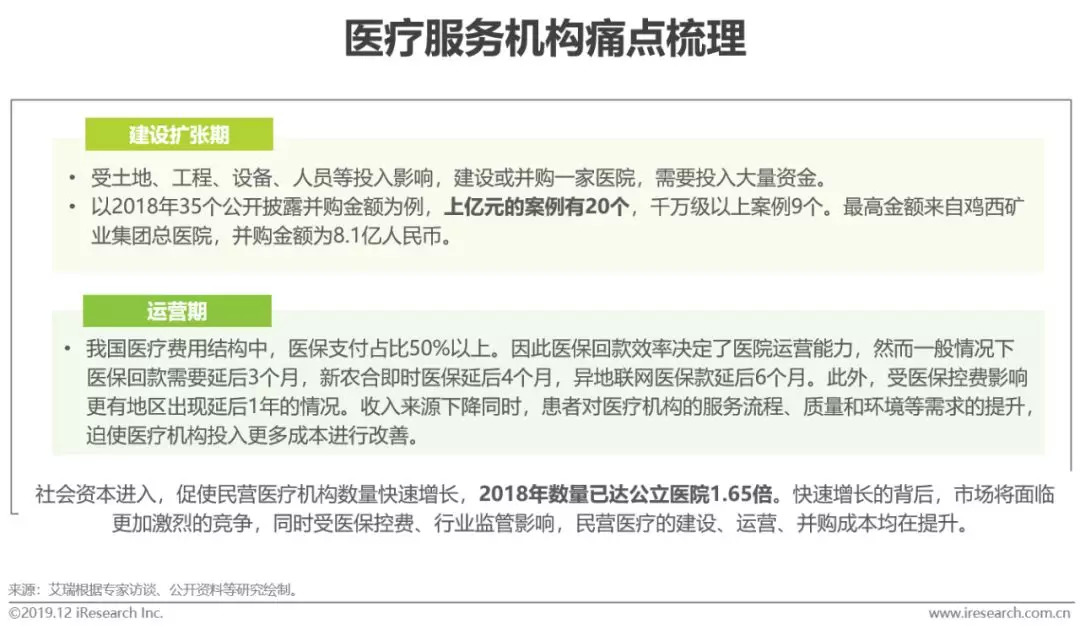 医疗服务机构痛点梳理

建设扩张期

• 受土地、工程、设备、人员等投入影响，建设或并购一家医院，需要投入大量资金。
• 以2018年35个公开披露并购金额为例，上亿元的案例有20个，千万级以上案例9个。最高金额来自鸡西矿业集团总医院，并购金额为8.1亿人民币。

运营期

• 我国医疗费用结构中，医保支付占比50%以上。因此医保回款效率决定了医院运营能力，然而一般情况下医保回款需要延后3个月，新农合即时医保延后4个月，异地联网医保款延后6个月。此外，受医保控费影响更有地区出现延后1年的情况。收入来源下降同时，患者对医疗机构的服务流程、质量和环境等需求的提升，迫使医疗机构投入更多成本进行改善。

社会资本进入，促使民营医疗机构数量快速增长，2018年数量已达公立医院1.65倍。快速增长的背后，市场将面临更加激烈的竞争，同时受医保控费、行业监管影响，民营医疗的建设、运营、并购成本均在提升。

来源：艾瑞根据专家访谈、公开资料等研究绘制。

©2019.12 iResearch Inc.
www.iresearch.com.cn